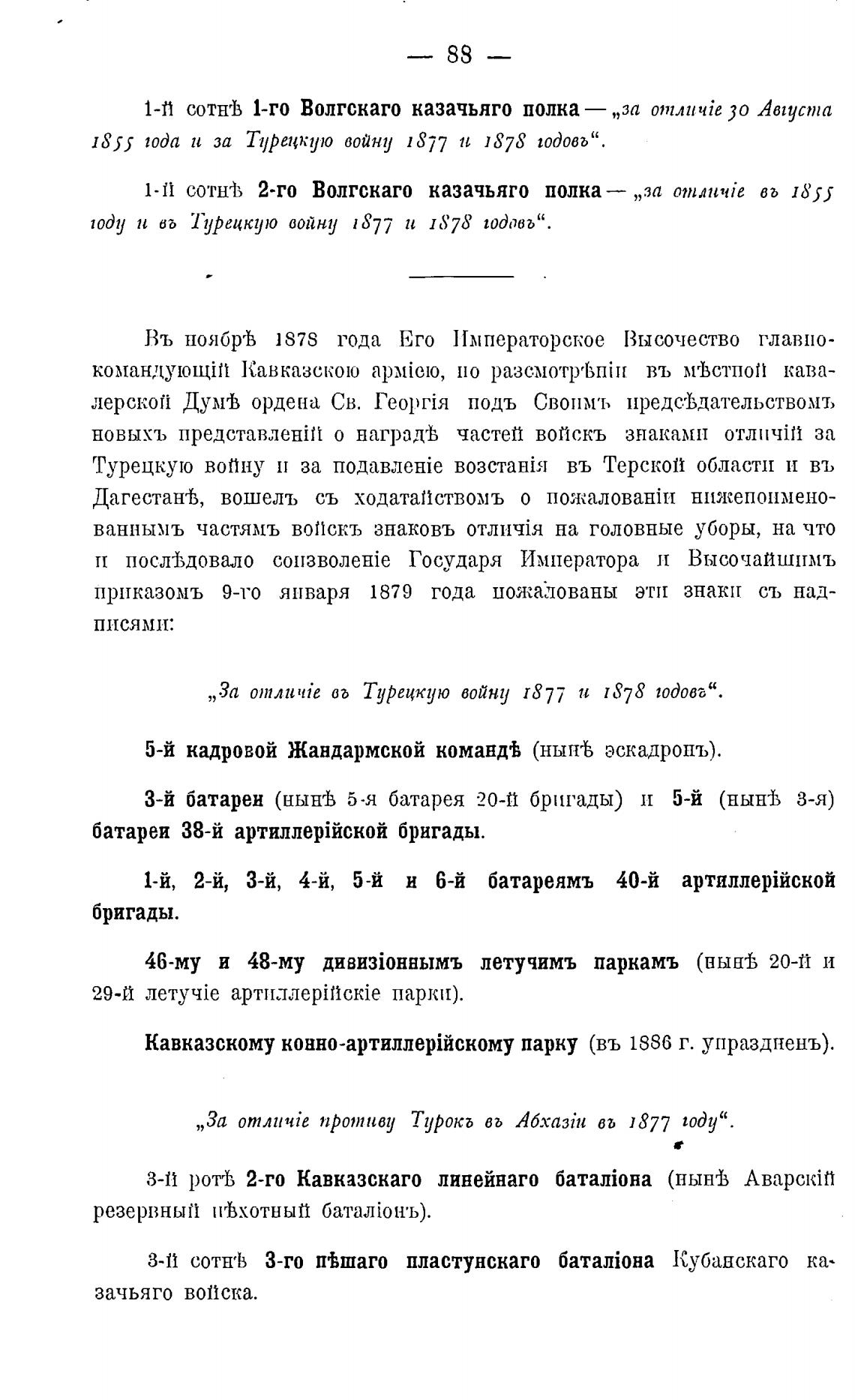 — 88 —

1-й сотнѣ 1-го Волгскаго казачьяго полка — „за отличіе 30 Августа 1855 года и за Турецкую войну 1877 и 1878 годовъ“.

1-й сотнѣ 2-го Волгскаго казачьяго полка — „за отличіе въ 1855 году и въ Турецкую войну 1877 и 1878 годовъ“.

Въ ноябрѣ 1878 года Его Императорское Высочество главнокомандующій Кавказскою арміею, по разсмотрѣніи въ мѣстной кавалерской Думѣ ордена Св. Георгія подъ Своимъ предсѣдательствомъ новыхъ представленій о наградѣ частей войскъ знаками отличій за Турецкую войну и за подавленіе возстанія въ Терской области и въ Дагестанѣ, вошелъ съ ходатайствомъ о пожалованіи нижепоименованнымъ частямъ войскъ знаковъ отличія на головные уборы, на что и послѣдовало соизволеніе Государя Императора и Высочайшимъ приказомъ 9-го января 1879 года пожалованы эти знаки съ надписями:

„За отличіе въ Турецкую войну 1877 и 1878 годовъ“.

5-й кадровой Жандармской командѣ (нынѣ эскадронъ).

3-й батареи (нынѣ 5-я батарея 20-й бригады) и 5-й (нынѣ 3-я) батареи 38-й артиллерійской бригады.

1-й, 2-й, 3-й, 4-й, 5-й и 6-й батареямъ 40-й артиллерійской бригады.

46-му и 48-му дивизіоннымъ летучимъ паркамъ (нынѣ 20-й и 29-й летучіе артиллерійскіе парки).

Кавказскому конно-артиллерійскому парку (въ 1886 г. упраздненъ).

„За отличіе противу Турокъ въ Абхазіи въ 1877 году“.

3-й ротѣ 2-го Кавказскаго линейнаго баталіона (нынѣ Аварскій резервный пѣхотный баталіонъ).

3-й сотнѣ 3-го пѣшаго пластунскаго баталіона Кубанскаго казачьяго войска.